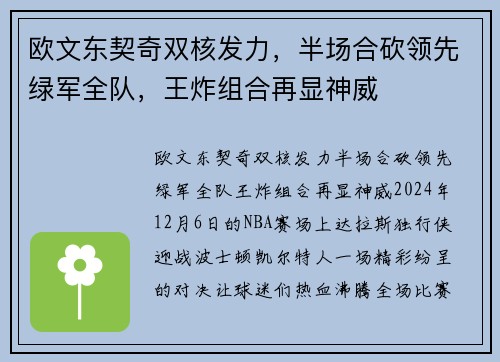 欧文东契奇双核发力，半场合砍领先绿军全队，王炸组合再显神威

欧文东契奇双核发力半场合砍领先绿军全队王炸组合再显神威2024年12月6日的NBA赛场上达拉斯独行侠迎战波士顿凯尔特人一场精彩纷呈的对决让球迷们热血沸腾全场比赛